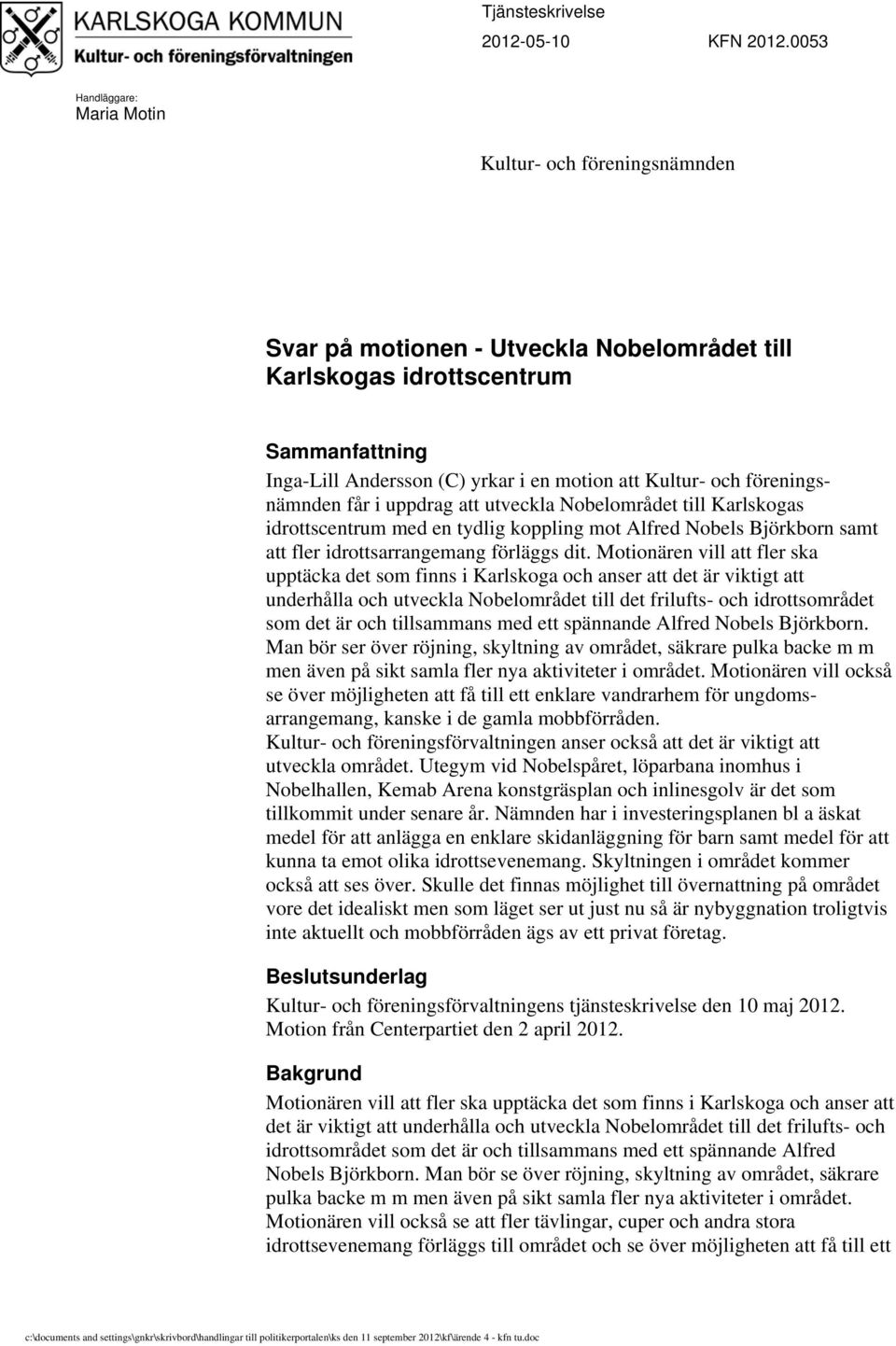 KARLSKOGA KOMMUN
Kultur- och föreningsförvaltningen

Tjänsteskrivelse
2012-05-10 KFN 2012.0053

Handläggare:
Maria Motin

Kultur- och föreningsnämnden

Svar på motionen - Utveckla Nobelområdet till Karlskogas idrottscentrum

Sammanfattning
Inga-Lill Andersson (C) yrkar i en motion att Kultur- och föreningsnämnden får i uppdrag att utveckla Nobelområdet till Karlskogas idrottscentrum med en tydlig koppling mot Alfred Nobels Björkborn samt att fler idrottsarrangemang förläggs dit. Motionären vill att fler ska upptäcka det som finns i Karlskoga och anser att det är viktigt att underhålla och utveckla Nobelområdet till det frilufts- och idrottsområdet som det är och tillsammans med ett spännande Alfred Nobels Björkborn. Man bör ser över röjning, skyltning av området, säkrare pulka backe m m men även på sikt samla fler nya aktiviteter i området. Motionären vill också se över möjligheten att få till ett enklare vandrarhem för ungdomsarrangemang, kanske i de gamla mobbförråden.
Kultur- och föreningsförvaltningen anser också att det är viktigt att utveckla området. Utegym vid Nobelspåret, löparbana inomhus i Nobelhallen, Kemab Arena konstgräsplan och inlinesgolv är det som tillkommit under senare år. Nämnden har i investeringsplanen bl a äskat medel för att anlägga en enklare skidanläggning för barn samt medel för att kunna ta emot olika idrottsevenemang. Skyltningen i området kommer också att ses över. Skulle det finnas möjlighet till övernattning på området vore det idealiskt men som läget ser ut just nu så är nybyggnation troligtvis inte aktuellt och mobbförråden ägs av ett privat företag.

Beslutsunderlag
Kultur- och föreningsförvaltningens tjänsteskrivelse den 10 maj 2012.
Motion från Centerpartiet den 2 april 2012.

Bakgrund
Motionären vill att fler ska upptäcka det som finns i Karlskoga och anser att det är viktigt att underhålla och utveckla Nobelområdet till det frilufts- och idrottsområdet som det är och tillsammans med ett spännande Alfred Nobels Björkborn. Man bör se över röjning, skyltning av området, säkrare pulka backe m m men även på sikt samla fler nya aktiviteter i området. Motionären vill också se att fler tävlingar, cuper och andra stora idrottsevenemang förläggs till området och se över möjligheten att få till ett

c:\documents and settings\gnkr\skrivbord\handlingar till politikerportalen\ks den 11 september 2012\kf\ärende 4 - kfn tu.doc